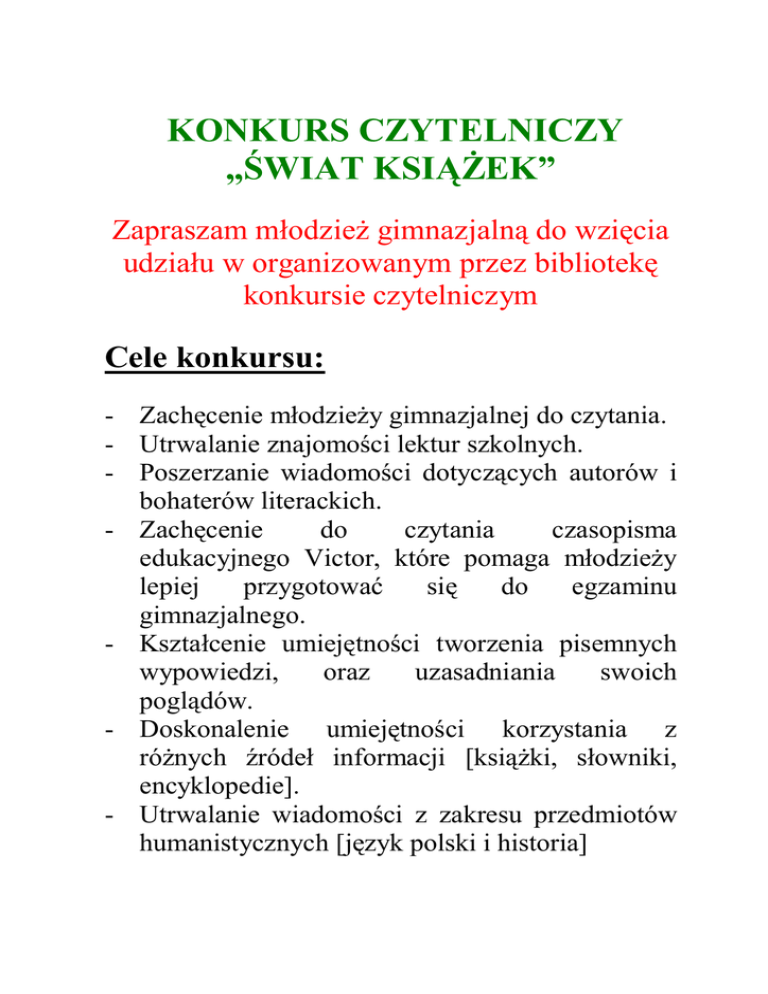 KONKURS CZYTELNICZY
„ŚWIAT KSIĄŻEK”

Zapraszam młodzież gimnazjalną do wzięcia udziału w organizowanym przez bibliotekę konkursie czytelniczym

Cele konkursu:

- Zachęcenie młodzieży gimnazjalnej do czytania.
- Utrwalanie znajomości lektur szkolnych.
- Poszerzanie wiadomości dotyczących autorów i bohaterów literackich.
- Zachęcenie do czytania czasopisma edukacyjnego Victor, które pomaga młodzieży lepiej przygotować się do egzaminu gimnazjalnego.
- Kształcenie umiejętności tworzenia pisemnych wypowiedzi, oraz uzasadniania swoich poglądów.
- Doskonalenie umiejętności korzystania z różnych źródeł informacji [książki, słowniki, encyklopedie].
- Utrwalanie wiadomości z zakresu przedmiotów humanistycznych [język polski i historia]